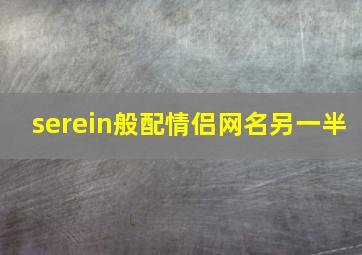 serein般配情侣网名另一半